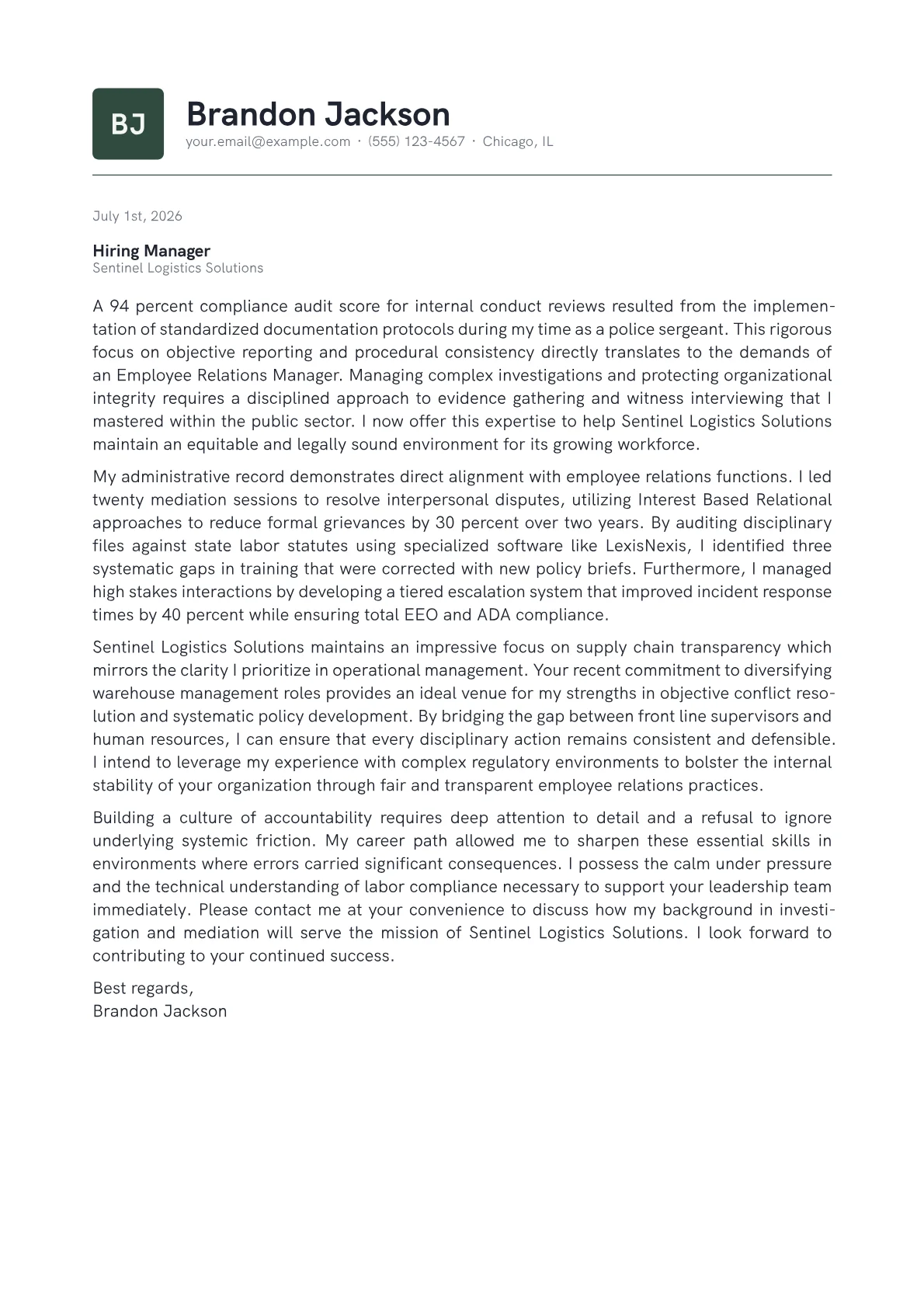 BJ

Brandon Jackson

your.email@example.com · (555) 123-4567 · Chicago, IL

July 1st, 2026

Hiring Manager
Sentinel Logistics Solutions

A 94 percent compliance audit score for internal conduct reviews resulted from the implementation of standardized documentation protocols during my time as a police sergeant. This rigorous focus on objective reporting and procedural consistency directly translates to the demands of an Employee Relations Manager. Managing complex investigations and protecting organizational integrity requires a disciplined approach to evidence gathering and witness interviewing that I mastered within the public sector. I now offer this expertise to help Sentinel Logistics Solutions maintain an equitable and legally sound environment for its growing workforce.

My administrative record demonstrates direct alignment with employee relations functions. I led twenty mediation sessions to resolve interpersonal disputes, utilizing Interest Based Relational approaches to reduce formal grievances by 30 percent over two years. By auditing disciplinary files against state labor statutes using specialized software like LexisNexis, I identified three systematic gaps in training that were corrected with new policy briefs. Furthermore, I managed high stakes interactions by developing a tiered escalation system that improved incident response times by 40 percent while ensuring total EEO and ADA compliance.

Sentinel Logistics Solutions maintains an impressive focus on supply chain transparency which mirrors the clarity I prioritize in operational management. Your recent commitment to diversifying warehouse management roles provides an ideal venue for my strengths in objective conflict resolution and systematic policy development. By bridging the gap between front line supervisors and human resources, I can ensure that every disciplinary action remains consistent and defensible. I intend to leverage my experience with complex regulatory environments to bolster the internal stability of your organization through fair and transparent employee relations practices.

Building a culture of accountability requires deep attention to detail and a refusal to ignore underlying systemic friction. My career path allowed me to sharpen these essential skills in environments where errors carried significant consequences. I possess the calm under pressure and the technical understanding of labor compliance necessary to support your leadership team immediately. Please contact me at your convenience to discuss how my background in investigation and mediation will serve the mission of Sentinel Logistics Solutions. I look forward to contributing to your continued success.

Best regards,
Brandon Jackson